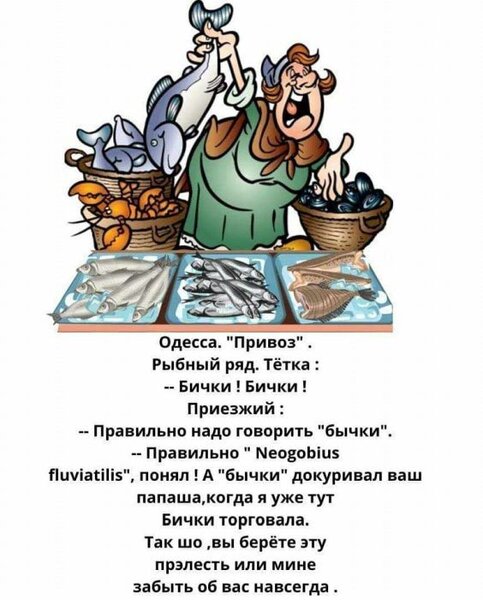 Одесса. "Привоз" .
Рыбный ряд. Тётка :
-- Бички ! Бички !
Приезжий :
-- Правильно надо говорить "бычки".
-- Правильно " Neogobius fluviatilis", понял ! А "бычки" докуривал ваш папаша,когда я уже тут Бички торговала.
Так шо ,вы берёте эту прэлесть или мине забыть об вас навсегда .